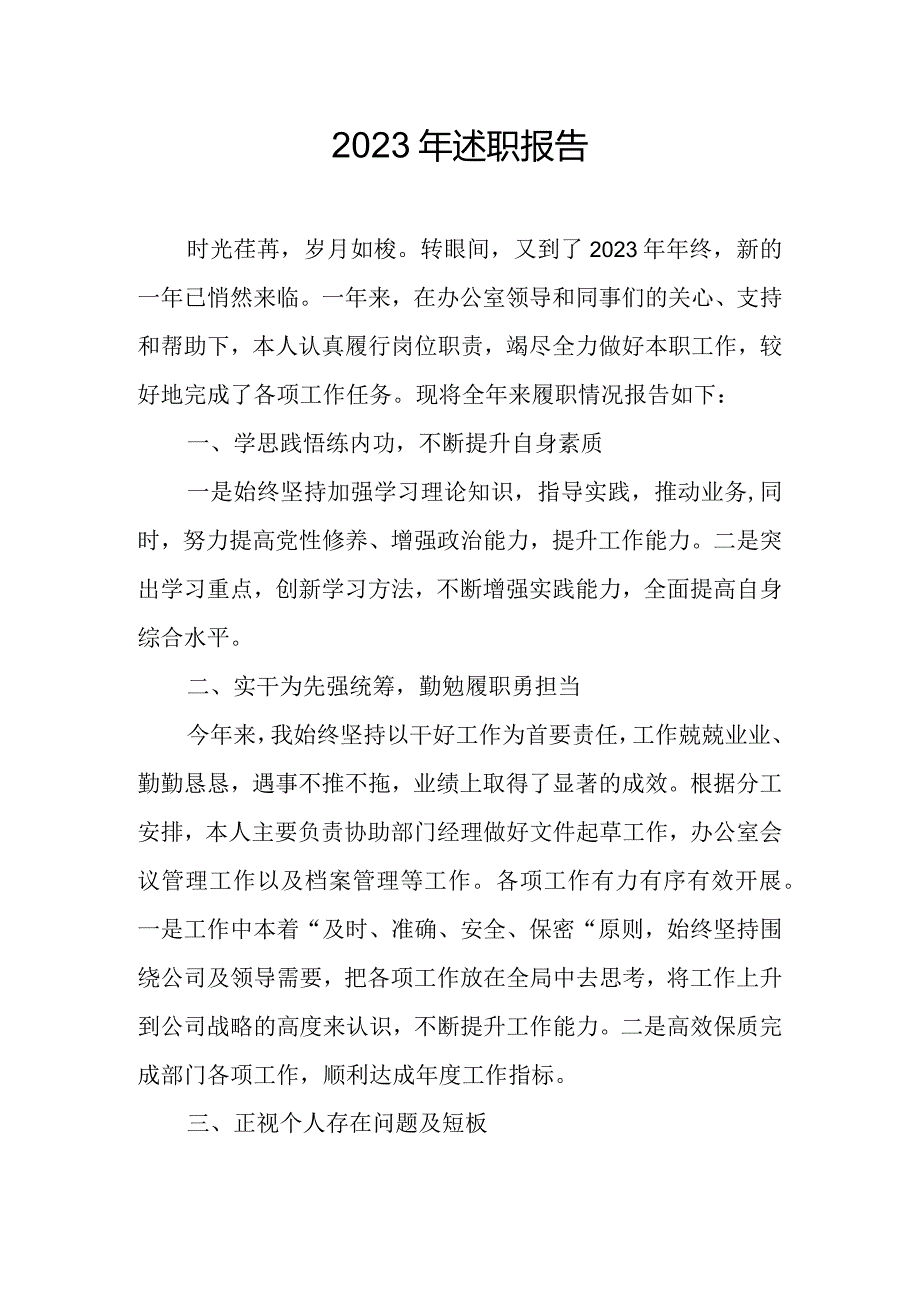 2023年述职报告

时光荏苒，岁月如梭。转眼间，又到了2023年年终，新的一年已悄然来临。一年来，在办公室领导和同事们的关心、支持和帮助下，本人认真履行岗位职责，竭尽全力做好本职工作，较好地完成了各项工作任务。现将全年来履职情况报告如下：

一、学思践悟练内功，不断提升自身素质

一是始终坚持加强学习理论知识，指导实践，推动业务,同时，努力提高党性修养、增强政治能力，提升工作能力。二是突出学习重点，创新学习方法，不断增强实践能力，全面提高自身综合水平。

二、实干为先强统筹，勤勉履职勇担当

今年来，我始终坚持以干好工作为首要责任，工作兢兢业业、勤勤恳恳，遇事不推不拖，业绩上取得了显著的成效。根据分工安排，本人主要负责协助部门经理做好文件起草工作，办公室会议管理工作以及档案管理等工作。各项工作有力有序有效开展。一是工作中本着“及时、准确、安全、保密“原则，始终坚持围绕公司及领导需要，把各项工作放在全局中去思考，将工作上升到公司战略的高度来认识，不断提升工作能力。二是高效保质完成部门各项工作，顺利达成年度工作指标。

三、正视个人存在问题及短板